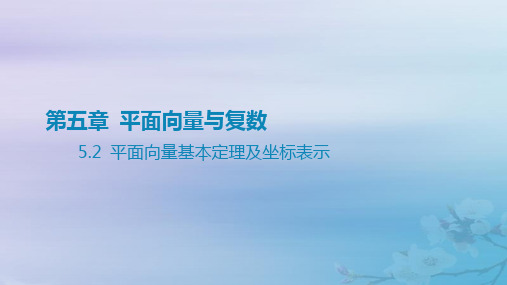 第五章 平面向量与复数

5.2 平面向量基本定理及坐标表示